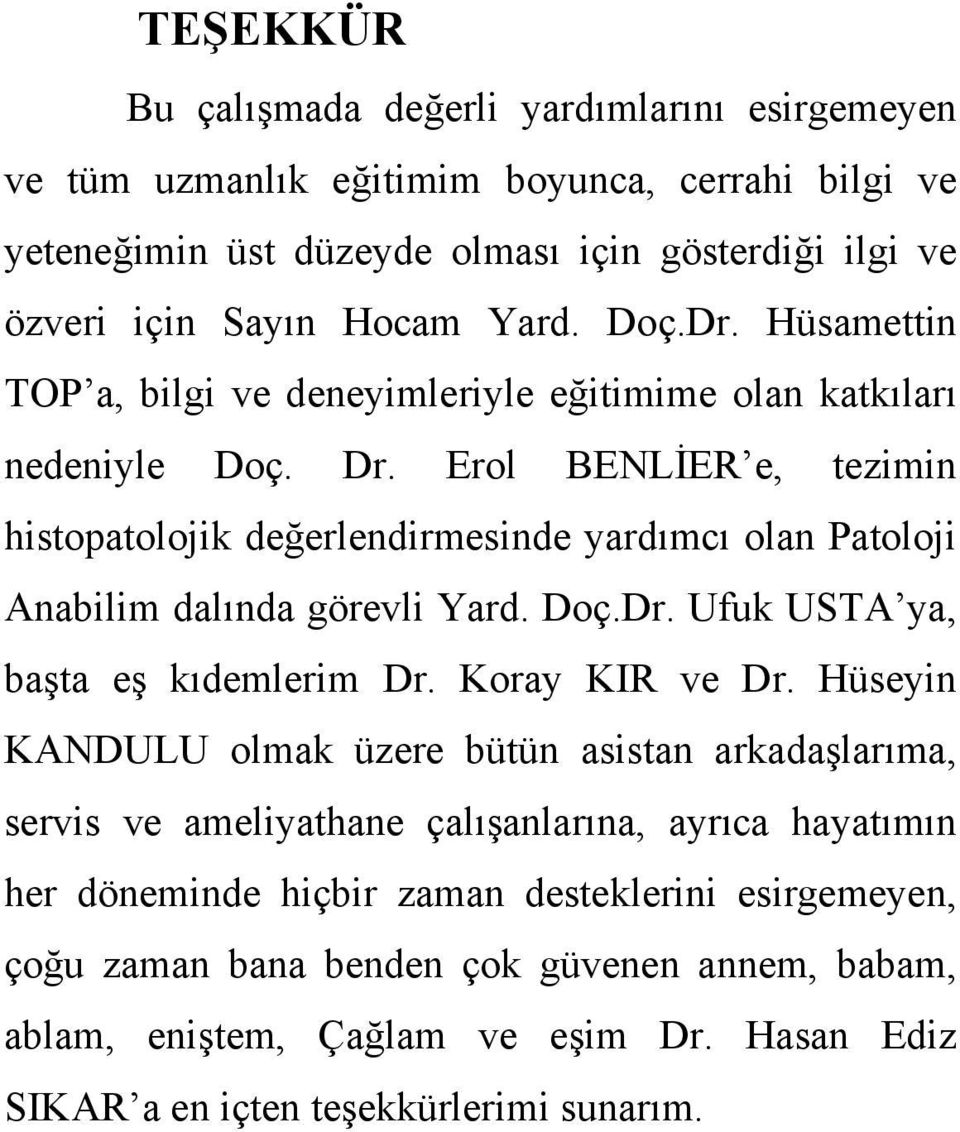 TEŞEKKÜR

Bu çalışmada değerli yardımlarını esirgemeyen ve tüm uzmanlık eğitimim boyunca, cerrahi bilgi ve yeteneğimin üst düzeyde olması için gösterdiği ilgi ve özveri için Sayın Hocam Yard. Doç.Dr. Hüsamettin TOP'a, bilgi ve deneyimleriyle eğitimime olan katkıları nedeniyle Doç. Dr. Erol BENLİER'e, tezimin histopatolojik değerlendirmesinde yardımcı olan Patoloji Anabilim dalında görevli Yard. Doç.Dr. Ufuk USTA'ya, başta eş kıdemlerim Dr. Koray KIR ve Dr. Hüseyin KANDULU olmak üzere bütün asistan arkadaşlarıma, servis ve ameliyathane çalışanlarına, ayrıca hayatımın her döneminde hiçbir zaman desteklerini esirgemeyen, çoğu zaman bana benden çok güvenen annem, babam, ablam, eniştem, Çağlam ve eşim Dr. Hasan Ediz SIKAR'a en içten teşekkürlerimi sunarım.